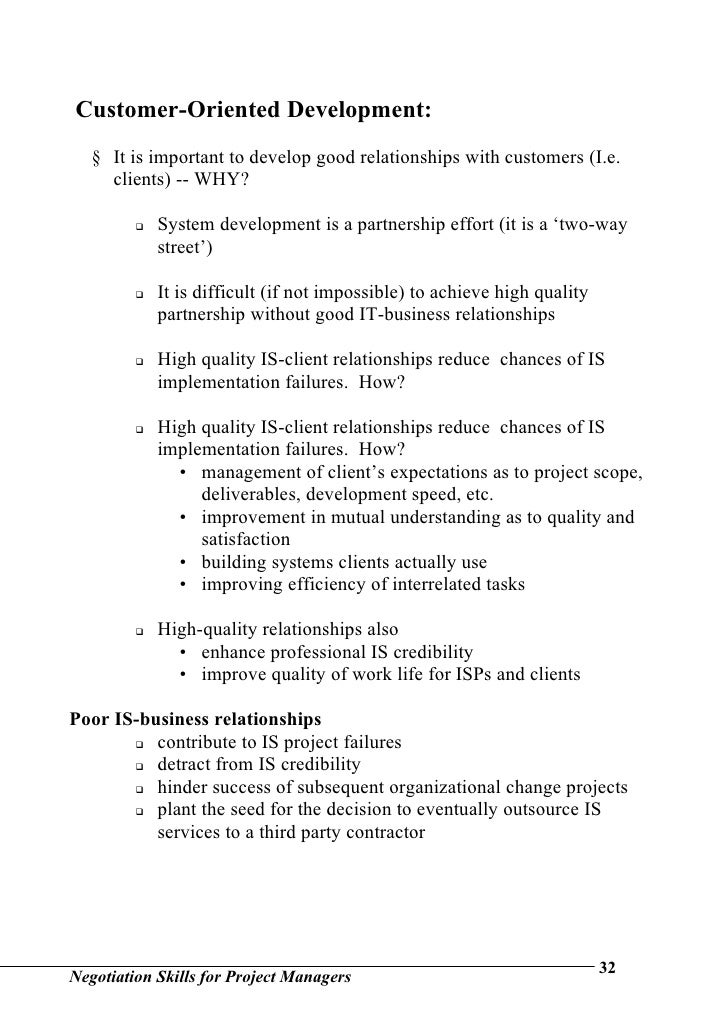 Customer-Oriented Development:

§ It is important to develop good relationships with customers (I.e. clients) -- WHY?

❑ System development is a partnership effort (it is a ‘two-way street’)

❑ It is difficult (if not impossible) to achieve high quality partnership without good IT-business relationships

❑ High quality IS-client relationships reduce chances of IS implementation failures. How?

❑ High quality IS-client relationships reduce chances of IS implementation failures. How?
• management of client’s expectations as to project scope, deliverables, development speed, etc.
• improvement in mutual understanding as to quality and satisfaction
• building systems clients actually use
• improving efficiency of interrelated tasks

❑ High-quality relationships also
• enhance professional IS credibility
• improve quality of work life for ISPs and clients

Poor IS-business relationships
❑ contribute to IS project failures
❑ detract from IS credibility
❑ hinder success of subsequent organizational change projects
❑ plant the seed for the decision to eventually outsource IS services to a third party contractor

Negotiation Skills for Project Managers

32